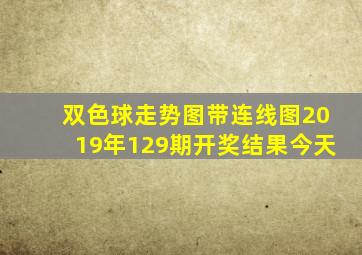 双色球走势图带连线图2019年129期开奖结果今天